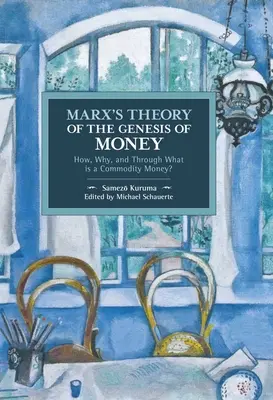 MARX'S THEORY OF THE GENESIS OF MONEY

How, Why, and Through What is a Commodity Money?

Samezō Kuruma
Edited by Michael Schauerte